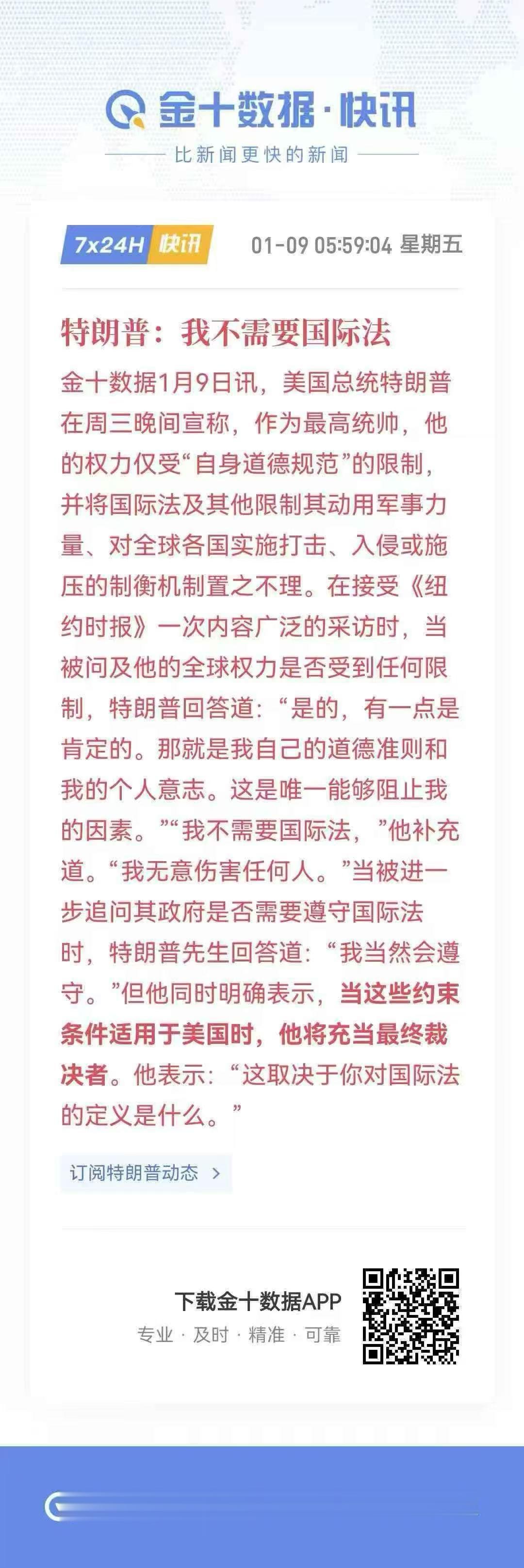 金十数据·快讯

比新闻更快的新闻

7x24H 快讯 01-09 05:59:04 星期五

特朗普：我不需要国际法

金十数据1月9日讯，美国总统特朗普在周三晚间宣称，作为最高统帅，他的权力仅受“自身道德规范”的限制，并将国际法及其他限制其动用军事力量、对全球各国实施打击、入侵或施压的制衡机制置之不理。在接受《纽约时报》一次内容广泛的采访时，当被问及他的全球权力是否受到任何限制，特朗普回答道：“是的，有一点是肯定的。那就是我自己的道德准则和我的个人意志。这是唯一能够阻止我的因素。”“我不需要国际法，”他补充道。“我无意伤害任何人。”当被进一步追问其政府是否需要遵守国际法时，特朗普先生回答道：“我当然会遵守。”但他同时明确表示，当这些约束条件适用于美国时，他将充当最终裁决者。他表示：“这取决于你对国际法的定义是什么。”

订阅特朗普动态 >

下载金十数据APP

专业 · 及时 · 精准 · 可靠